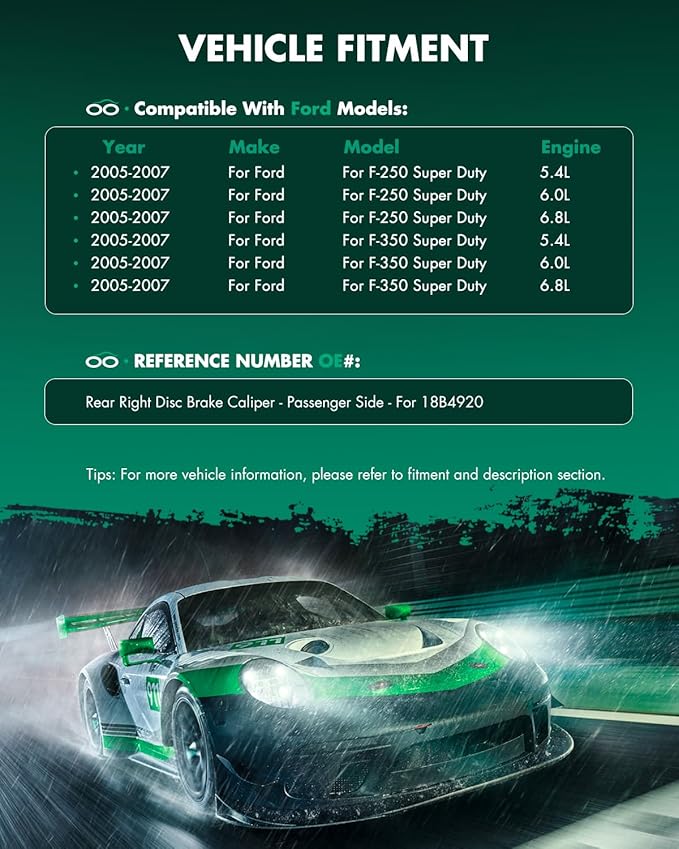 VEHICLE FITMENT

Compatible With Ford Models:

| Year | Make | Model | Engine |
|---|---|---|---|
| 2005-2007 | For Ford | For F-250 Super Duty | 5.4L |
| 2005-2007 | For Ford | For F-250 Super Duty | 6.0L |
| 2005-2007 | For Ford | For F-250 Super Duty | 6.8L |
| 2005-2007 | For Ford | For F-350 Super Duty | 5.4L |
| 2005-2007 | For Ford | For F-350 Super Duty | 6.0L |
| 2005-2007 | For Ford | For F-350 Super Duty | 6.8L |

REFERENCE NUMBER OE#:

Rear Right Disc Brake Caliper - Passenger Side - For 18B4920

Tips: For more vehicle information, please refer to fitment and description section.